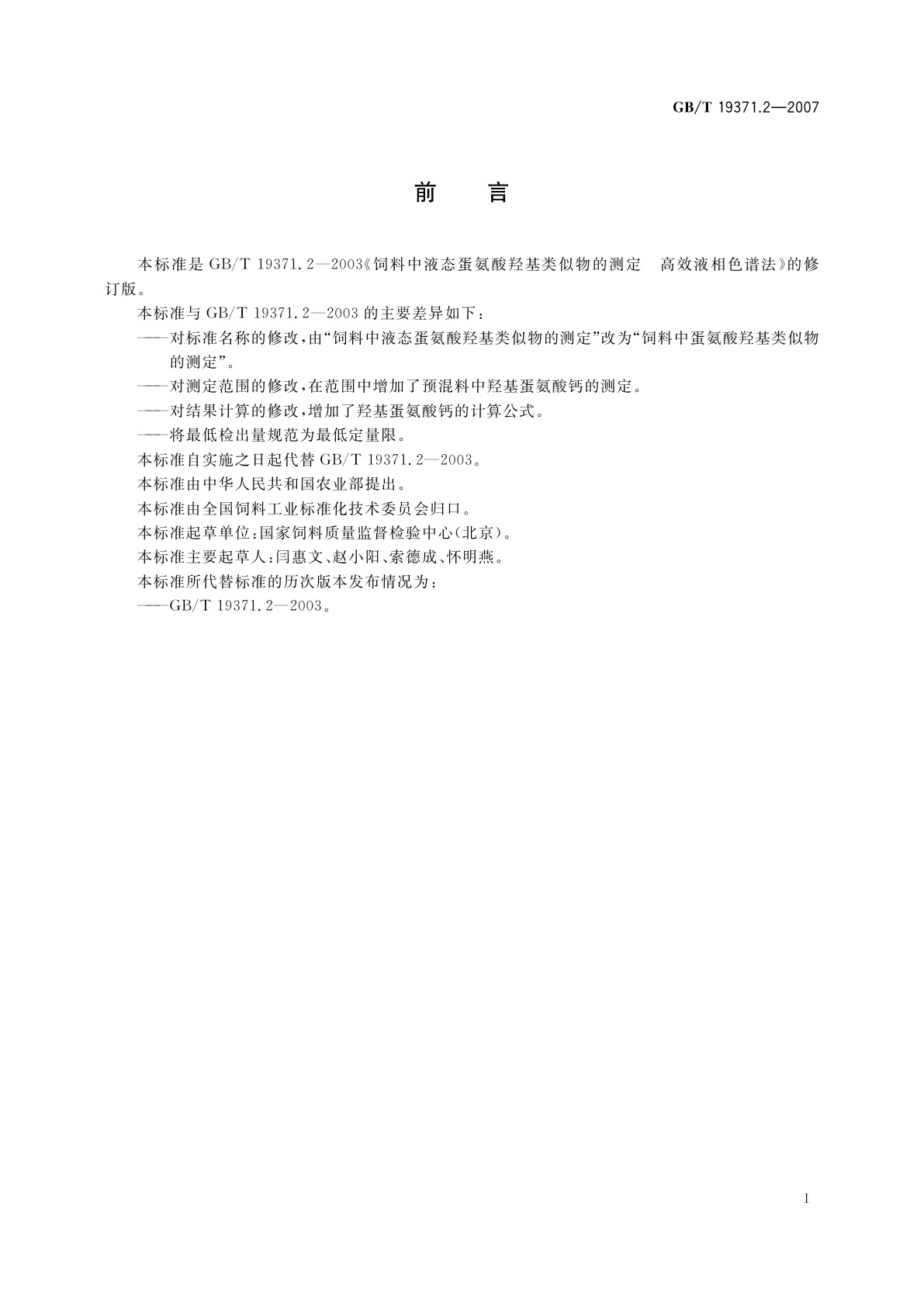 GB/T 19371.2—2007

前　言

本标准是 GB/T 19371.2—2003《饲料中液态蛋氨酸羟基类似物的测定　高效液相色谱法》的修订版。

本标准与 GB/T 19371.2—2003 的主要差异如下：

——对标准名称的修改，由“饲料中液态蛋氨酸羟基类似物的测定”改为“饲料中蛋氨酸羟基类似物的测定”。

——对测定范围的修改，在范围中增加了预混料中羟基蛋氨酸钙的测定。

——对结果计算的修改，增加了羟基蛋氨酸钙的计算公式。

——将最低检出量规范为最低定量限。

本标准自实施之日起代替 GB/T 19371.2—2003。

本标准由中华人民共和国农业部提出。

本标准由全国饲料工业标准化技术委员会归口。

本标准起草单位：国家饲料质量监督检验中心(北京)。

本标准主要起草人：闫惠文、赵小阳、索德成、怀明燕。

本标准所代替标准的历次版本发布情况为：

——GB/T 19371.2—2003。

I